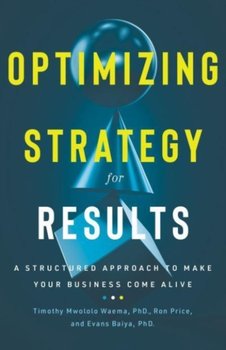 OPTIMIZING STRATEGY for RESULTS

A STRUCTURED APPROACH TO MAKE YOUR BUSINESS COME ALIVE

Timothy Mwololo Waema, PhD., Ron Price, and Evans Baiya, PhD.